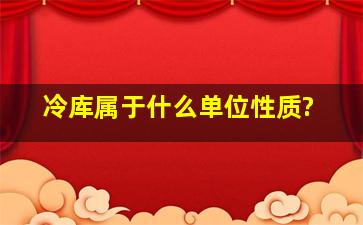 冷库属于什么单位性质?